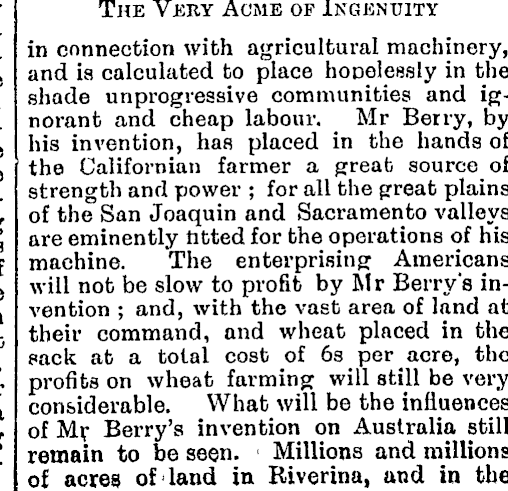 THE VERY ACME OF INGENUITY

in connection with agricultural machinery, and is calculated to place hopelessly in the shade unprogressive communities and ignorant and cheap labour. Mr Berry, by his invention, has placed in the hands of the Californian farmer a great source of strength and power; for all the great plains of the San Joaquin and Sacramento valleys are eminently fitted for the operations of his machine. The enterprising Americans will not be slow to profit by Mr Berry's invention; and, with the vast area of land at their command, and wheat placed in the sack at a total cost of 6s per acre, the profits on wheat farming will still be very considerable. What will be the influences of Mr Berry's invention on Australia still remain to be seen. Millions and millions of acres of land in Riverina, and in the